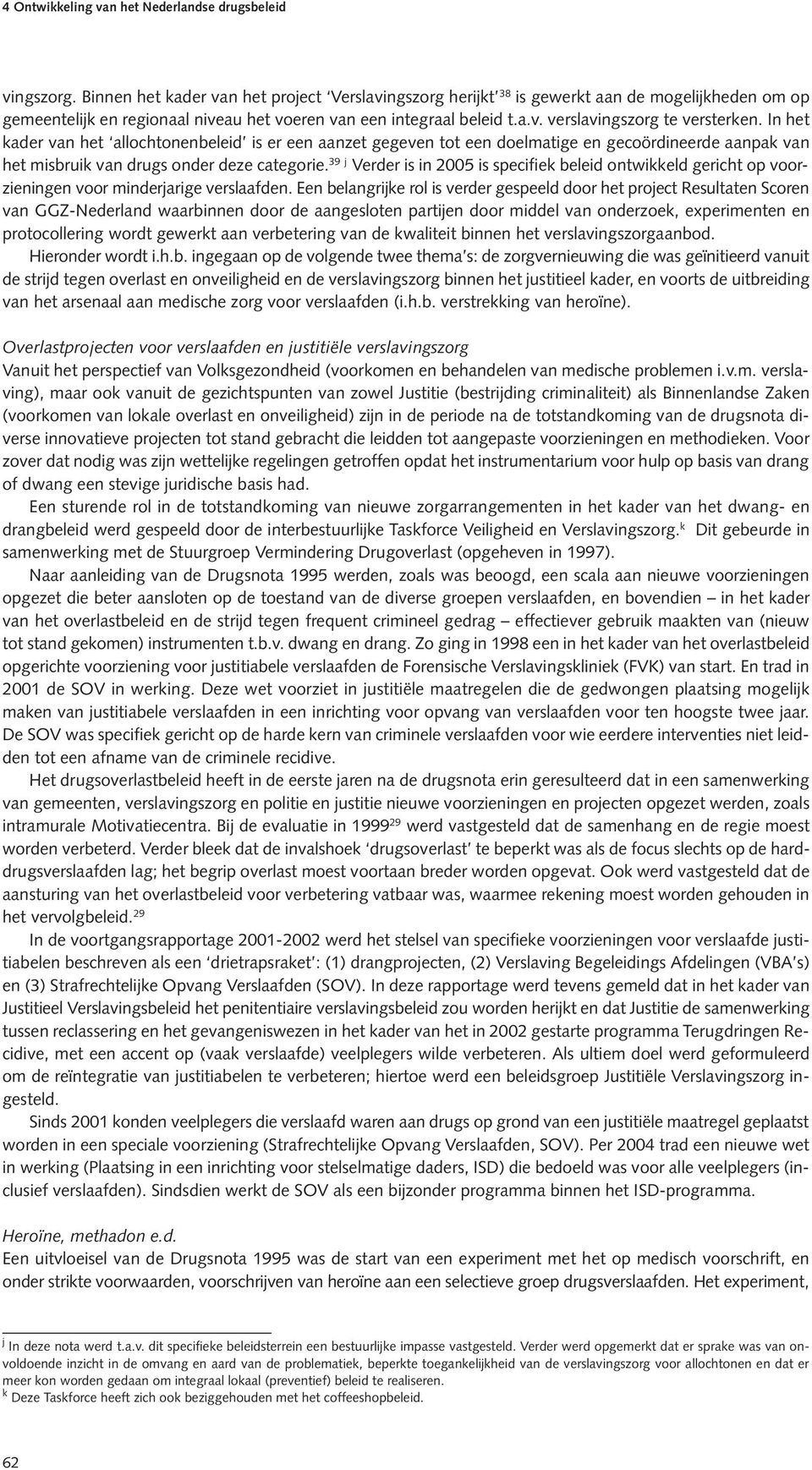 4 Ontwikkeling van het Nederlandse drugsbeleid

vingszorg. Binnen het kader van het project 'Verslavingszorg herijkt'$^{38}$ is gewerkt aan de mogelijkheden om op gemeentelijk en regionaal niveau het voeren van een integraal beleid t.a.v. verslavingszorg te versterken. In het kader van het 'allochtonenbeleid' is er een aanzet gegeven tot een doelmatige en gecoördineerde aanpak van het misbruik van drugs onder deze categorie.$^{39\ j}$ Verder is in 2005 is specifiek beleid ontwikkeld gericht op voorzieningen voor minderjarige verslaafden. Een belangrijke rol is verder gespeeld door het project Resultaten Scoren van GGZ-Nederland waarbinnen door de aangesloten partijen door middel van onderzoek, experimenten en protocollering wordt gewerkt aan verbetering van de kwaliteit binnen het verslavingszorgaanbod.
Hieronder wordt i.h.b. ingegaan op de volgende twee thema's: de zorgvernieuwing die was geïnitieerd vanuit de strijd tegen overlast en onveiligheid en de verslavingszorg binnen het justitieel kader, en voorts de uitbreiding van het arsenaal aan medische zorg voor verslaafden (i.h.b. verstrekking van heroïne).

Overlastprojecten voor verslaafden en justitiële verslavingszorg
Vanuit het perspectief van Volksgezondheid (voorkomen en behandelen van medische problemen i.v.m. verslaving), maar ook vanuit de gezichtspunten van zowel Justitie (bestrijding criminaliteit) als Binnenlandse Zaken (voorkomen van lokale overlast en onveiligheid) zijn in de periode na de totstandkoming van de drugsnota diverse innovatieve projecten tot stand gebracht die leidden tot aangepaste voorzieningen en methodieken. Voor zover dat nodig was zijn wettelijke regelingen getroffen opdat het instrumentarium voor hulp op basis van drang of dwang een stevige juridische basis had.
Een sturende rol in de totstandkoming van nieuwe zorgarrangementen in het kader van het dwang- en drangbeleid werd gespeeld door de interbestuurlijke Taskforce Veiligheid en Verslavingszorg.$^{k}$ Dit gebeurde in samenwerking met de Stuurgroep Vermindering Drugoverlast (opgeheven in 1997).
Naar aanleiding van de Drugsnota 1995 werden, zoals was beoogd, een scala aan nieuwe voorzieningen opgezet die beter aansloten op de toestand van de diverse groepen verslaafden, en bovendien – in het kader van het overlastbeleid en de strijd tegen frequent crimineel gedrag – effectiever gebruik maakten van (nieuw tot stand gekomen) instrumenten t.b.v. dwang en drang. Zo ging in 1998 een in het kader van het overlastbeleid opgerichte voorziening voor justitiabele verslaafden de Forensische Verslavingskliniek (FVK) van start. En trad in 2001 de SOV in werking. Deze wet voorziet in justitiële maatregelen die de gedwongen plaatsing mogelijk maken van justitiabele verslaafden in een inrichting voor opvang van verslaafden voor ten hoogste twee jaar. De SOV was specifiek gericht op de harde kern van criminele verslaafden voor wie eerdere interventies niet leidden tot een afname van de criminele recidive.
Het drugsoverlastbeleid heeft in de eerste jaren na de drugsnota erin geresulteerd dat in een samenwerking van gemeenten, verslavingszorg en politie en justitie nieuwe voorzieningen en projecten opgezet werden, zoals intramurale Motivatiecentra. Bij de evaluatie in 1999$^{29}$ werd vastgesteld dat de samenhang en de regie moest worden verbeterd. Verder bleek dat de invalshoek 'drugsoverlast' te beperkt was als de focus slechts op de harddrugsverslaafden lag; het begrip overlast moest voortaan breder worden opgevat. Ook werd vastgesteld dat de aansturing van het overlastbeleid voor verbetering vatbaar was, waarmee rekening moest worden gehouden in het vervolgbeleid.$^{29}$
In de voortgangsrapportage 2001-2002 werd het stelsel van specifieke voorzieningen voor verslaafde justitiabelen beschreven als een 'drietrapsraket': (1) drangprojecten, (2) Verslaving Begeleidings Afdelingen (VBA's) en (3) Strafrechtelijke Opvang Verslaafden (SOV). In deze rapportage werd tevens gemeld dat in het kader van Justitieel Verslavingsbeleid het penitentiaire verslavingsbeleid zou worden herijkt en dat Justitie de samenwerking tussen reclassering en het gevangeniswezen in het kader van het in 2002 gestarte programma Terugdringen Recidive, met een accent op (vaak verslaafde) veelplegers wilde verbeteren. Als ultiem doel werd geformuleerd om de reïntegratie van justitiabelen te verbeteren; hiertoe werd een beleidsgroep Justitiële Verslavingszorg ingesteld.
Sinds 2001 konden veelplegers die verslaafd waren aan drugs op grond van een justitiële maatregel geplaatst worden in een speciale voorziening (Strafrechtelijke Opvang Verslaafden, SOV). Per 2004 trad een nieuwe wet in werking (Plaatsing in een inrichting voor stelselmatige daders, ISD) die bedoeld was voor alle veelplegers (inclusief verslaafden). Sindsdien werkt de SOV als een bijzonder programma binnen het ISD-programma.

Heroïne, methadon e.d.
Een uitvloeisel van de Drugsnota 1995 was de start van een experiment met het op medisch voorschrift, en onder strikte voorwaarden, voorschrijven van heroïne aan een selectieve groep drugsverslaafden. Het experiment,

$^{j}$ In deze nota werd t.a.v. dit specifieke beleidsterrein een bestuurlijke impasse vastgesteld. Verder werd opgemerkt dat er sprake was van onvoldoende inzicht in de omvang en aard van de problematiek, beperkte toegankelijkheid van de verslavingszorg voor allochtonen en dat er meer kon worden gedaan om integraal lokaal (preventief) beleid te realiseren.
$^{k}$ Deze Taskforce heeft zich ook beziggehouden met het coffeeshopbeleid.

62